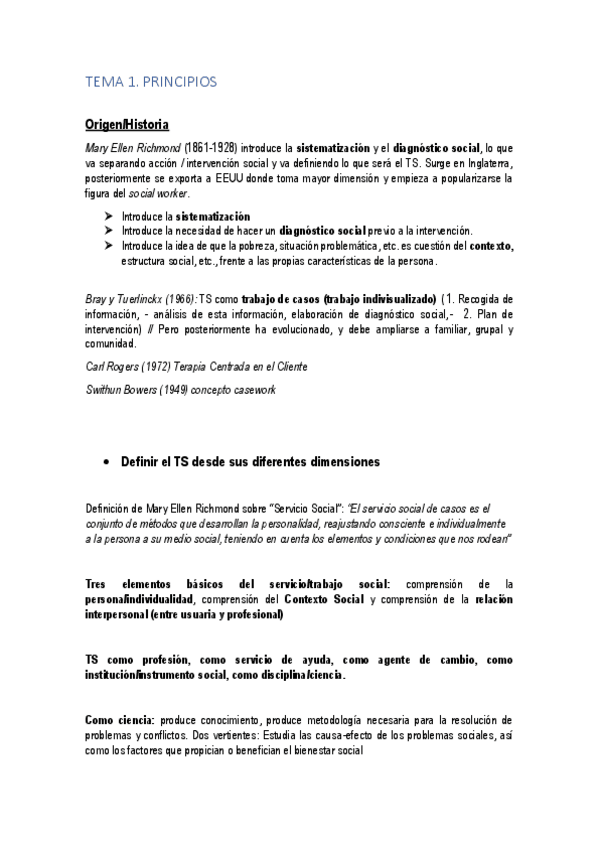 TEMA 1. PRINCIPIOS

Origen/Historia

Mary Ellen Richmond (1861-1928) introduce la sistematización y el diagnóstico social, lo que va separando acción / intervención social y va definiendo lo que será el TS. Surge en Inglaterra, posteriormente se exporta a EEUU donde toma mayor dimensión y empieza a popularizarse la figura del social worker.

➤ Introduce la sistematización
➤ Introduce la necesidad de hacer un diagnóstico social previo a la intervención.
➤ Introduce la idea de que la pobreza, situación problemática, etc. es cuestión del contexto, estructura social, etc., frente a las propias características de la persona.

Bray y Tuerlinckx (1966): TS como trabajo de casos (trabajo indivisualizado) (1. Recogida de información, - análisis de esta información, elaboración de diagnóstico social,- 2. Plan de intervención) // Pero posteriormente ha evolucionado, y debe ampliarse a familiar, grupal y comunidad.

Carl Rogers (1972) Terapia Centrada en el Cliente

Swithun Bowers (1949) concepto casework

• Definir el TS desde sus diferentes dimensiones

Definición de Mary Ellen Richmond sobre "Servicio Social": "El servicio social de casos es el conjunto de métodos que desarrollan la personalidad, reajustando consciente e individualmente a la persona a su medio social, teniendo en cuenta los elementos y condiciones que nos rodean"

Tres elementos básicos del servicio/trabajo social: comprensión de la persona/individualidad, comprensión del Contexto Social y comprensión de la relación interpersonal (entre usuaria y profesional)

TS como profesión, como servicio de ayuda, como agente de cambio, como institución/instrumento social, como disciplina/ciencia.

Como ciencia: produce conocimiento, produce metodología necesaria para la resolución de problemas y conflictos. Dos vertientes: Estudia las causa-efecto de los problemas sociales, así como los factores que propician o benefician el bienestar social